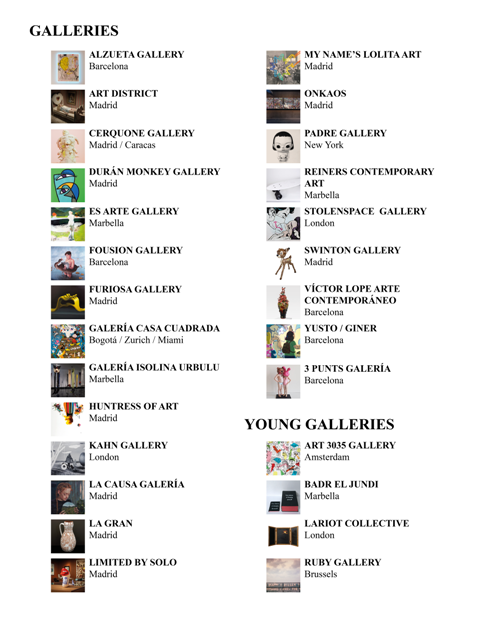 GALLERIES

ALZUETA GALLERY
Barcelona

ART DISTRICT
Madrid

CERQUONE GALLERY
Madrid / Caracas

DURÁN MONKEY GALLERY
Madrid

ES ARTE GALLERY
Marbella

FOUSION GALLERY
Barcelona

FURIOSA GALLERY
Madrid

GALERÍA CASA CUADRADA
Bogotá / Zurich / Miami

GALERÍA ISOLINA URBULU
Marbella

HUNTRESS OF ART
Madrid

KAHN GALLERY
London

LA CAUSA GALERÍA
Madrid

LA GRAN
Madrid

LIMITED BY SOLO
Madrid

MY NAME'S LOLITA ART
Madrid

ONKAOS
Madrid

PADRE GALLERY
New York

REINERS CONTEMPORARY ART
Marbella

STOLENSPACE GALLERY
London

SWINTON GALLERY
Madrid

VÍCTOR LOPE ARTE CONTEMPORÁNEO
Barcelona

YUSTO / GINER
Barcelona

3 PUNTS GALERÍA
Barcelona

YOUNG GALLERIES

ART 3035 GALLERY
Amsterdam

BADR EL JUNDI
Marbella

LARIOT COLLECTIVE
London

RUBY GALLERY
Brussels